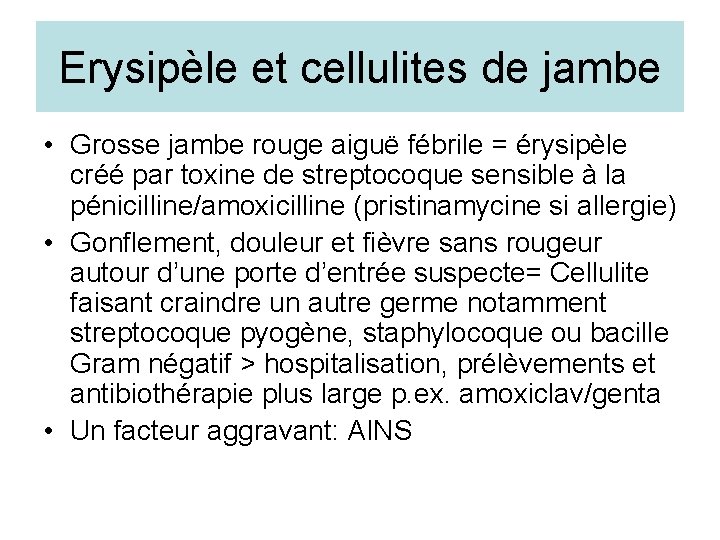 Erysipèle et cellulites de jambe

• Grosse jambe rouge aiguë fébrile = érysipèle créé par toxine de streptocoque sensible à la pénicilline/amoxicilline (pristinamycine si allergie)

• Gonflement, douleur et fièvre sans rougeur autour d'une porte d'entrée suspecte= Cellulite faisant craindre un autre germe notamment streptocoque pyogène, staphylocoque ou bacille Gram négatif > hospitalisation, prélèvements et antibiothérapie plus large p.ex. amoxiclav/genta

• Un facteur aggravant: AINS